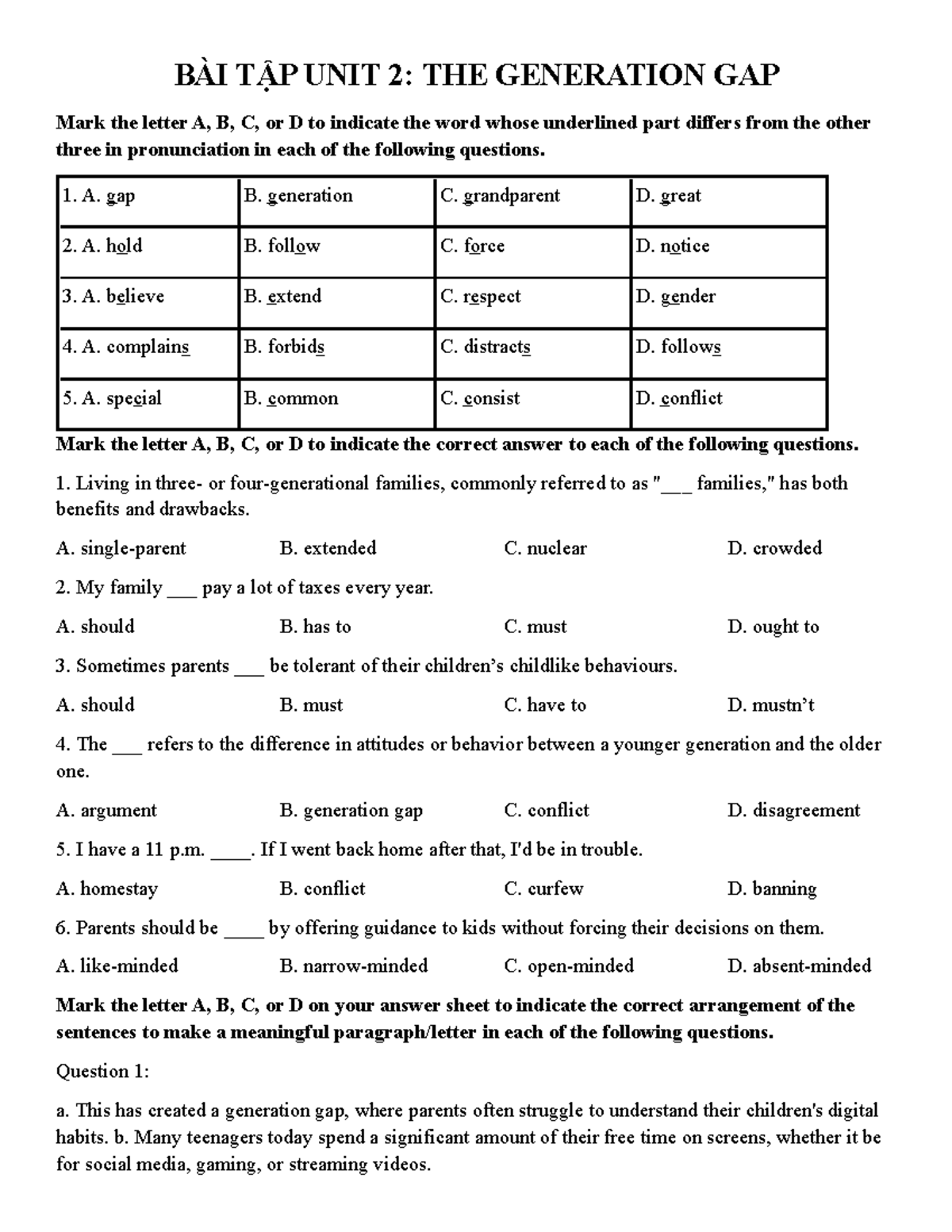 BÀI TẬP UNIT 2: THE GENERATION GAP

Mark the letter A, B, C, or D to indicate the word whose underlined part differs from the other three in pronunciation in each of the following questions.

| 1. A. gap | B. generation | C. grandparent | D. great |
|---|---|---|---|
| 2. A. hold | B. follow | C. force | D. notice |
| 3. A. believe | B. extend | C. respect | D. gender |
| 4. A. complains | B. forbids | C. distracts | D. follows |
| 5. A. special | B. common | C. consist | D. conflict |

Mark the letter A, B, C, or D to indicate the correct answer to each of the following questions.

1. Living in three- or four-generational families, commonly referred to as "___ families," has both benefits and drawbacks.

A. single-parent B. extended C. nuclear D. crowded

2. My family ___ pay a lot of taxes every year.

A. should B. has to C. must D. ought to

3. Sometimes parents ___ be tolerant of their children's childlike behaviours.

A. should B. must C. have to D. mustn't

4. The ___ refers to the difference in attitudes or behavior between a younger generation and the older one.

A. argument B. generation gap C. conflict D. disagreement

5. I have a 11 p.m. ____. If I went back home after that, I'd be in trouble.

A. homestay B. conflict C. curfew D. banning

6. Parents should be ____ by offering guidance to kids without forcing their decisions on them.

A. like-minded B. narrow-minded C. open-minded D. absent-minded

Mark the letter A, B, C, or D on your answer sheet to indicate the correct arrangement of the sentences to make a meaningful paragraph/letter in each of the following questions.

Question 1:

a. This has created a generation gap, where parents often struggle to understand their children's digital habits. b. Many teenagers today spend a significant amount of their free time on screens, whether it be for social media, gaming, or streaming videos.